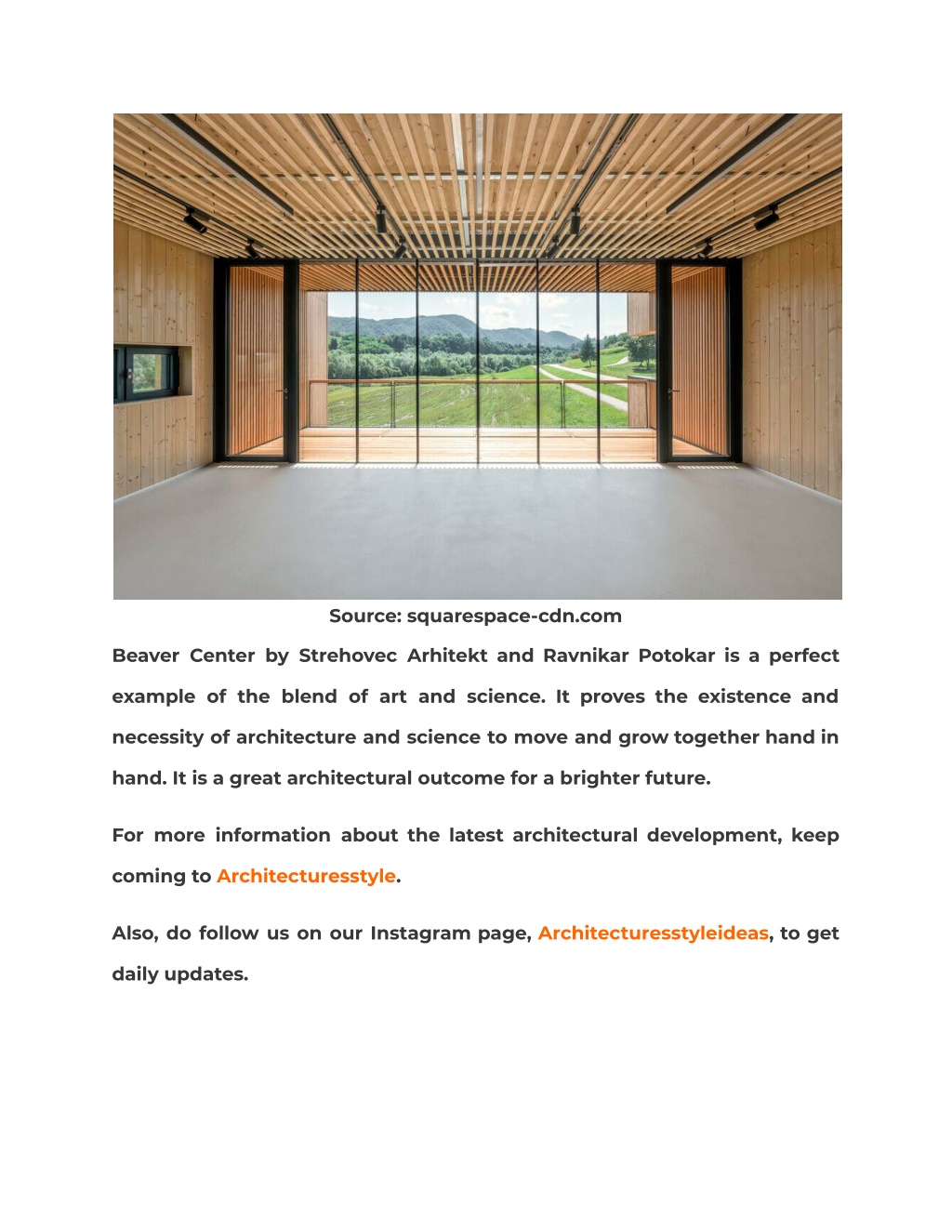 Source: squarespace-cdn.com

Beaver Center by Strehovec Arhitekt and Ravnikar Potokar is a perfect example of the blend of art and science. It proves the existence and necessity of architecture and science to move and grow together hand in hand. It is a great architectural outcome for a brighter future.

For more information about the latest architectural development, keep coming to Architecturesstyle.

Also, do follow us on our Instagram page, Architecturesstyleideas, to get daily updates.